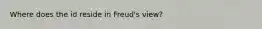 Where does the id reside in Freud's view?